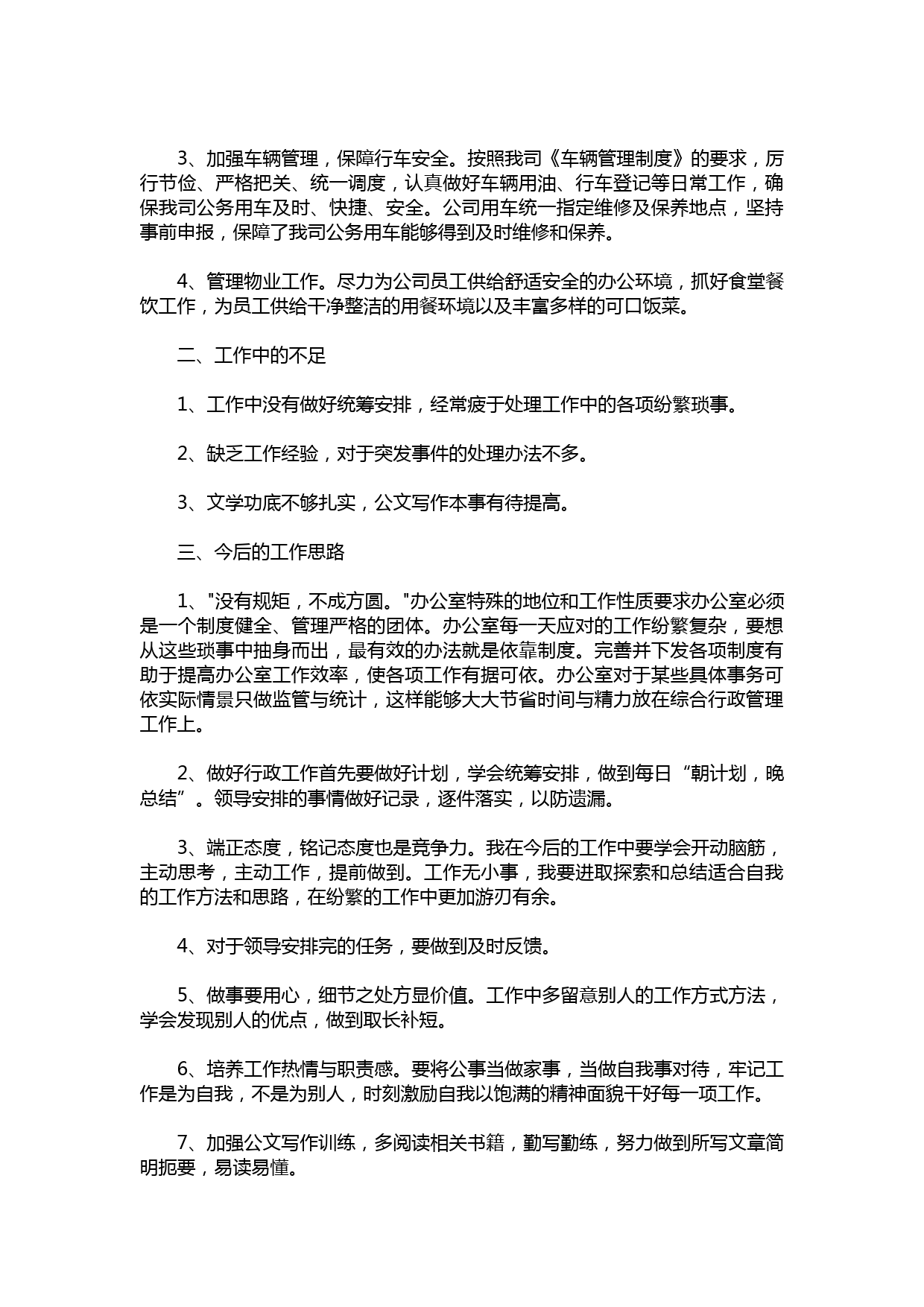 3、加强车辆管理，保障行车安全。按照我司《车辆管理制度》的要求，厉行节俭、严格把关、统一调度，认真做好车辆用油、行车登记等日常工作，确保我司公务用车及时、快捷、安全。公司用车统一指定维修及保养地点，坚持事前申报，保障了我司公务用车能够得到及时维修和保养。

4、管理物业工作。尽力为公司员工供给舒适安全的办公环境，抓好食堂餐饮工作，为员工供给干净整洁的用餐环境以及丰富多样的可口饭菜。

二、工作中的不足

1、工作中没有做好统筹安排，经常疲于处理工作中的各项纷繁琐事。

2、缺乏工作经验，对于突发事件的处理办法不多。

3、文学功底不够扎实，公文写作本事有待提高。

三、今后的工作思路

1、"没有规矩，不成方圆。"办公室特殊的地位和工作性质要求办公室必须是一个制度健全、管理严格的团体。办公室每一天应对的工作纷繁复杂，要想从这些琐事中抽身而出，最有效的办法就是依靠制度。完善并下发各项制度有助于提高办公室工作效率，使各项工作有据可依。办公室对于某些具体事务可依实际情景只做监管与统计，这样能够大大节省时间与精力放在综合行政管理工作上。

2、做好行政工作首先要做好计划，学会统筹安排，做到每日“朝计划，晚总结”。领导安排的事情做好记录，逐件落实，以防遗漏。

3、端正态度，铭记态度也是竞争力。我在今后的工作中要学会开动脑筋，主动思考，主动工作，提前做到。工作无小事，我要进取探索和总结适合自我的工作方法和思路，在纷繁的工作中更加游刃有余。

4、对于领导安排完的任务，要做到及时反馈。

5、做事要用心，细节之处方显价值。工作中多留意别人的工作方式方法，学会发现别人的优点，做到取长补短。

6、培养工作热情与职责感。要将公事当做家事，当做自我事对待，牢记工作是为自我，不是为别人，时刻激励自我以饱满的精神面貌干好每一项工作。

7、加强公文写作训练，多阅读相关书籍，勤写勤练，努力做到所写文章简明扼要，易读易懂。